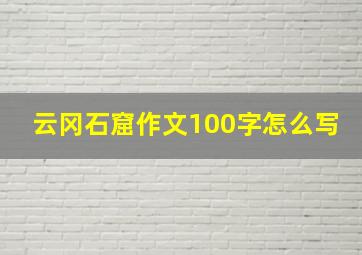 云冈石窟作文100字怎么写